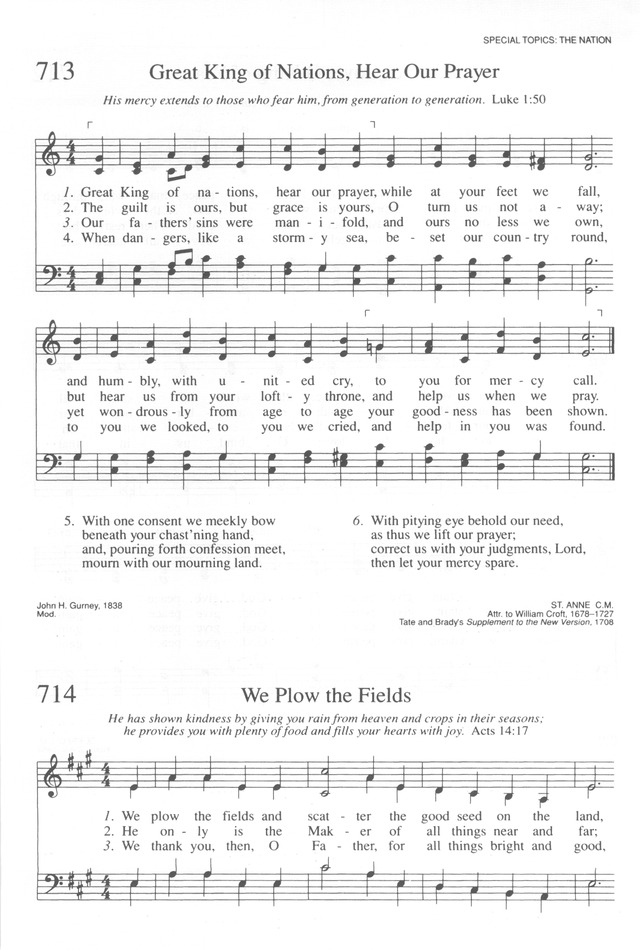 SPECIAL TOPICS: THE NATION

713 Great King of Nations, Hear Our Prayer

His mercy extends to those who fear him, from generation to generation. Luke 1:50

1. Great King of na - tions, hear our prayer, while at your feet we fall,
2. The guilt is ours, but grace is yours, O turn us not a - way;
3. Our fa - thers' sins were man - i - fold, and ours no less we own,
4. When dan - gers, like a storm - y sea, be - set our coun - try round,

and hum - bly, with u - nit - ed cry, to you for mer - cy call.
but hear us from your loft - y throne, and help us when we pray.
yet won - drous - ly from age to age your good - ness has been shown.
to you we looked, to you we cried, and help in you was found.

5. With one consent we meekly bow
beneath your chast'ning hand,
and, pouring forth confession meet,
mourn with our mourning land.

6. With pitying eye behold our need,
as thus we lift our prayer;
correct us with your judgments, Lord,
then let your mercy spare.

John H. Gurney, 1838
Mod.

ST. ANNE C.M.
Attr. to William Croft, 1678–1727
Tate and Brady's Supplement to the New Version, 1708

714 We Plow the Fields

He has shown kindness by giving you rain from heaven and crops in their seasons; he provides you with plenty of food and fills your hearts with joy. Acts 14:17

1. We plow the fields and scat - ter the good seed on the land,
2. He on - ly is the Mak - er of all things near and far;
3. We thank you, then, O Fa - ther, for all things bright and good,